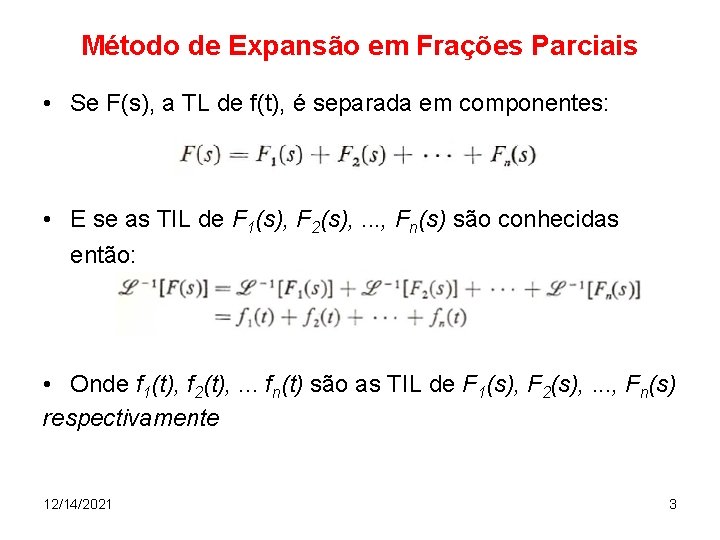 Método de Expansão em Frações Parciais

• Se F(s), a TL de f(t), é separada em componentes:

$F(s) = F_1(s) + F_2(s) + \cdots + F_n(s)$

• E se as TIL de $F_1(s)$, $F_2(s)$, ..., $F_n(s)$ são conhecidas então:

$\mathscr{L}^{-1}[F(s)] = \mathscr{L}^{-1}[F_1(s)] + \mathscr{L}^{-1}[F_2(s)] + \cdots + \mathscr{L}^{-1}[F_n(s)]$
$= f_1(t) + f_2(t) + \cdots + f_n(t)$

• Onde $f_1(t)$, $f_2(t)$, ... $f_n(t)$ são as TIL de $F_1(s)$, $F_2(s)$, ..., $F_n(s)$ respectivamente

12/14/2021

3